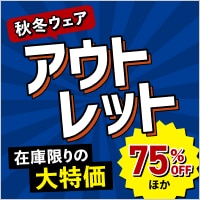 秋冬ウェア

アウトレット

在庫限りの
大特価

75%OFF
ほか